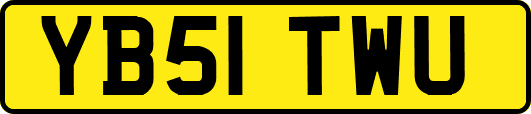 YB51 TWU